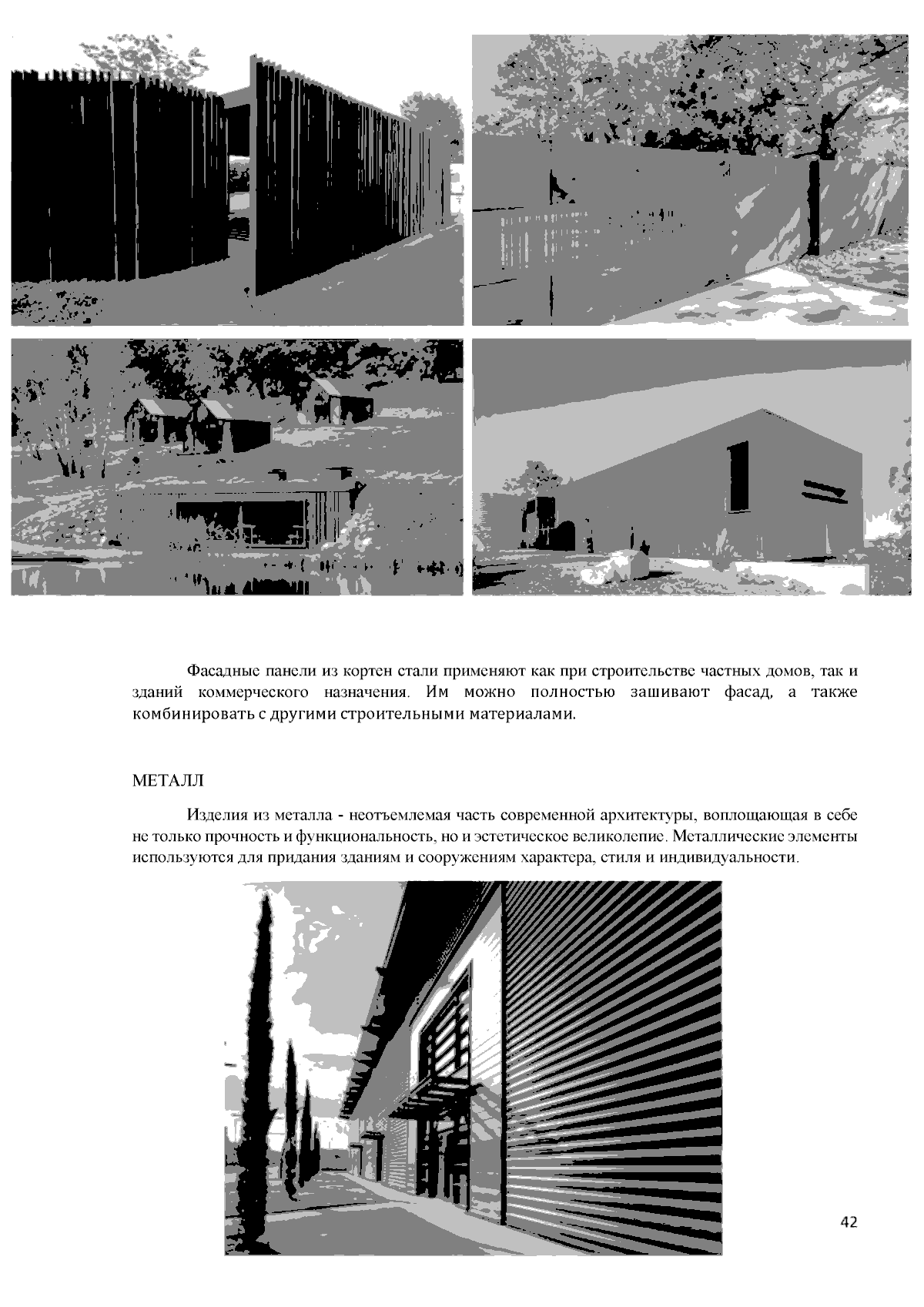 Фасадные панели из кортен стали применяют как при строительстве частных домов, так и зданий коммерческого назначения. Им можно полностью зашивают фасад, а также комбинировать с другими строительными материалами.

МЕТАЛЛ

Изделия из металла - неотъемлемая часть современной архитектуры, воплощающая в себе не только прочность и функциональность, но и эстетическое великолепие. Металлические элементы используются для придания зданиям и сооружениям характера, стиля и индивидуальности.

42